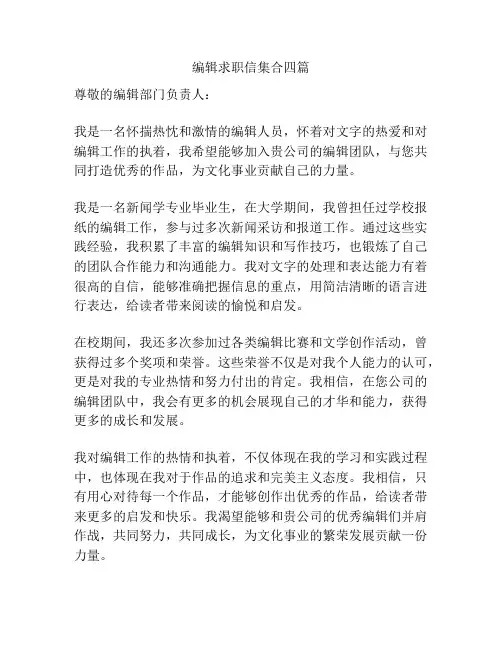 编辑求职信集合四篇

尊敬的编辑部门负责人：

我是一名怀揣热忱和激情的编辑人员，怀着对文字的热爱和对编辑工作的执着，我希望能够加入贵公司的编辑团队，与您共同打造优秀的作品，为文化事业贡献自己的力量。

我是一名新闻学专业毕业生，在大学期间，我曾担任过学校报纸的编辑工作，参与过多次新闻采访和报道工作。通过这些实践经验，我积累了丰富的编辑知识和写作技巧，也锻炼了自己的团队合作能力和沟通能力。我对文字的处理和表达能力有着很高的自信，能够准确把握信息的重点，用简洁清晰的语言进行表达，给读者带来阅读的愉悦和启发。

在校期间，我还多次参加过各类编辑比赛和文学创作活动，曾获得过多个奖项和荣誉。这些荣誉不仅是对我个人能力的认可，更是对我的专业热情和努力付出的肯定。我相信，在您公司的编辑团队中，我会有更多的机会展现自己的才华和能力，获得更多的成长和发展。

我对编辑工作的热情和执着，不仅体现在我的学习和实践过程中，也体现在我对于作品的追求和完美主义态度。我相信，只有用心对待每一个作品，才能够创作出优秀的作品，给读者带来更多的启发和快乐。我渴望能够和贵公司的优秀编辑们并肩作战，共同努力，共同成长，为文化事业的繁荣发展贡献一份力量。